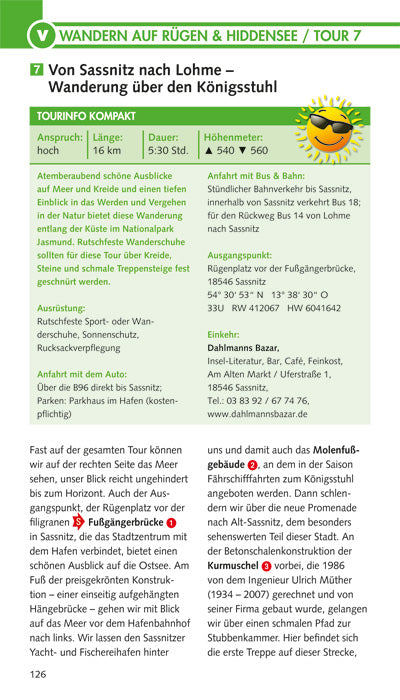 V WANDERN AUF RÜGEN & HIDDENSEE / TOUR 7

7 Von Sassnitz nach Lohme – Wanderung über den Königsstuhl

TOURINFO KOMPAKT

| Anspruch: | Länge: | Dauer: | Höhenmeter: |
|---|---|---|---|
| hoch | 16 km | 5:30 Std. | ▲ 540 ▼ 560 |

Atemberaubend schöne Ausblicke auf Meer und Kreide und einen tiefen Einblick in das Werden und Vergehen in der Natur bietet diese Wanderung entlang der Küste im Nationalpark Jasmund. Rutschfeste Wanderschuhe sollten für diese Tour über Kreide, Steine und schmale Treppensteige fest geschnürt werden.

Ausrüstung:
Rutschfeste Sport- oder Wanderschuhe, Sonnenschutz, Rucksackverpflegung

Anfahrt mit dem Auto:
Über die B96 direkt bis Sassnitz; Parken: Parkhaus im Hafen (kostenpflichtig)

Anfahrt mit Bus & Bahn:
Stündlicher Bahnverkehr bis Sassnitz, innerhalb von Sassnitz verkehrt Bus 18; für den Rückweg Bus 14 von Lohme nach Sassnitz

Ausgangspunkt:
Rügenplatz vor der Fußgängerbrücke, 18546 Sassnitz
54° 30' 53" N 13° 38' 30" O
33U RW 412067 HW 6041642

Einkehr:
Dahlmanns Bazar,
Insel-Literatur, Bar, Café, Feinkost, Am Alten Markt / Uferstraße 1, 18546 Sassnitz,
Tel.: 03 83 92 / 67 74 76,
www.dahlmannsbazar.de

Fast auf der gesamten Tour können wir auf der rechten Seite das Meer sehen, unser Blick reicht ungehindert bis zum Horizont. Auch der Ausgangspunkt, der Rügenplatz vor der filigranen S Fußgängerbrücke 1 in Sassnitz, die das Stadtzentrum mit dem Hafen verbindet, bietet einen schönen Ausblick auf die Ostsee. Am Fuß der preisgekrönten Konstruktion – einer einseitig aufgehängten Hängebrücke – gehen wir mit Blick auf das Meer vor dem Hafenbahnhof nach links. Wir lassen den Sassnitzer Yacht- und Fischereihafen hinter

uns und damit auch das Molenfußgebäude 2, an dem in der Saison Fährschifffahrten zum Königsstuhl angeboten werden. Dann schlendern wir über die neue Promenade nach Alt-Sassnitz, dem besonders sehenswerten Teil dieser Stadt. An der Betonschalenkonstruktion der Kurmuschel 3 vorbei, die 1986 von dem Ingenieur Ulrich Müther (1934 – 2007) gerechnet und von seiner Firma gebaut wurde, gelangen wir über einen schmalen Pfad zur Stubbenkammer. Hier befindet sich die erste Treppe auf dieser Strecke,

126